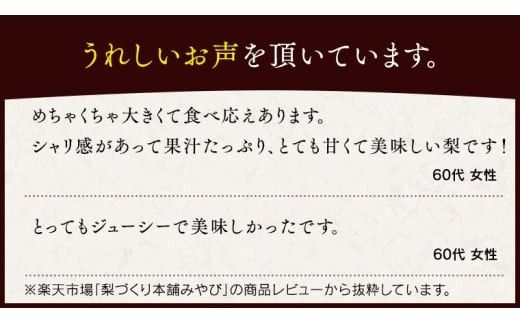 うれしいお声を頂いています。

めちゃくちゃ大きくて食べ応えあります。
シャリ感があって果汁たっぷり、とても甘くて美味しい梨です！

60代 女性

とってもジューシーで美味しかったです。

60代 女性

※楽天市場「梨づくり本舗みやび」の商品レビューから抜粋しています。